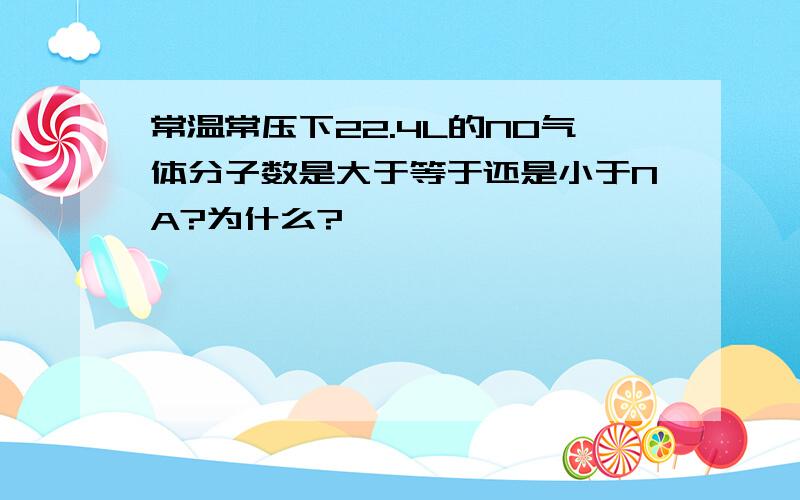 常温常压下22.4L的NO气体分子数是大于等于还是小于NA?为什么?